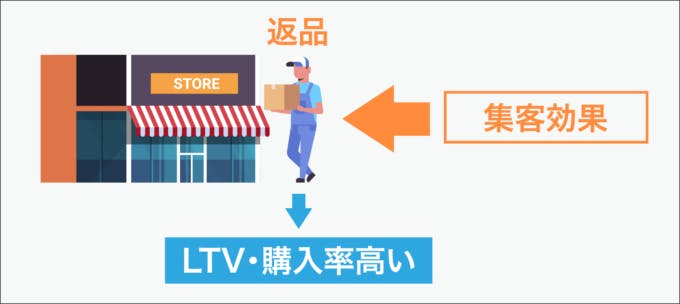 返品

STORE

集客効果

LTV・購入率高い